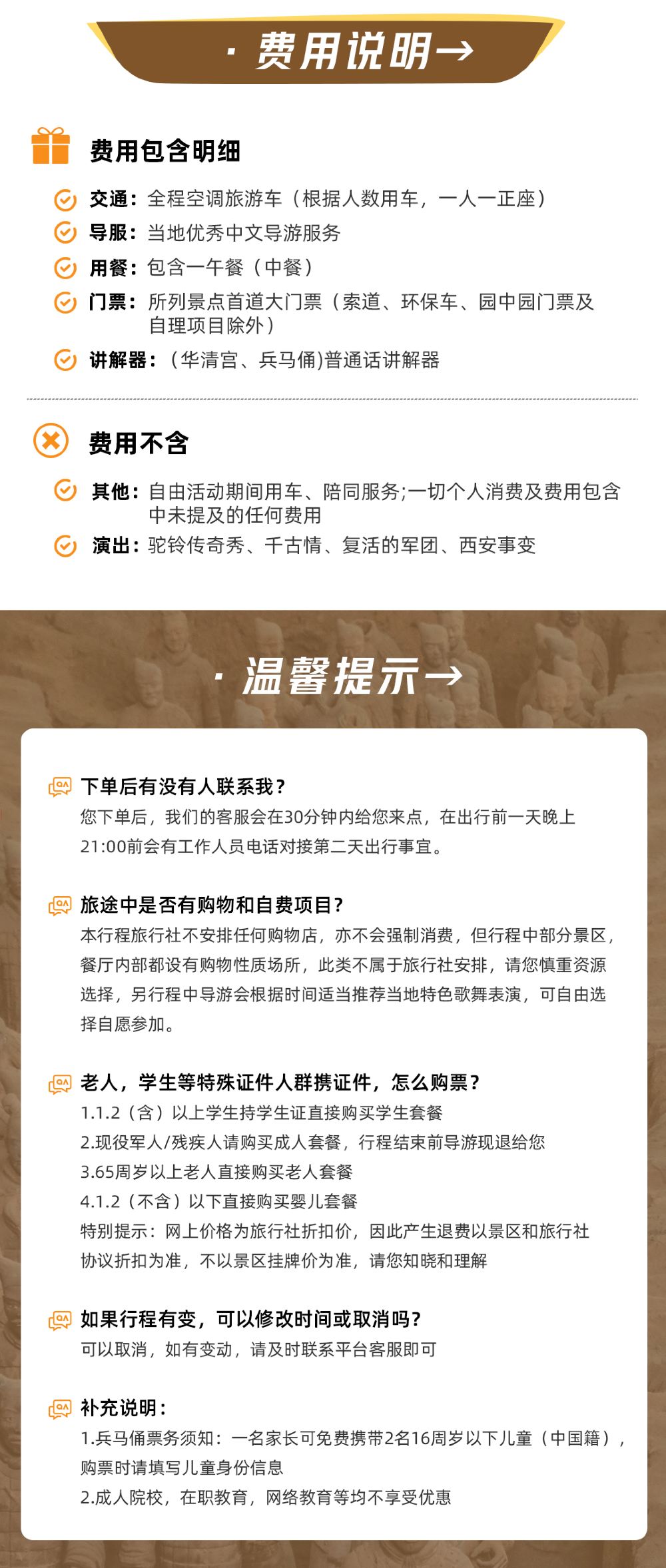 · 费用说明→

费用包含明细

交通：全程空调旅游车（根据人数用车，一人一正座）

导服：当地优秀中文导游服务

用餐：包含一午餐（中餐）

门票：所列景点首道大门票（索道、环保车、园中园门票及自理项目除外）

讲解器：（华清宫、兵马俑)普通话讲解器

费用不含

其他：自由活动期间用车、陪同服务;一切个人消费及费用包含中未提及的任何费用

演出：驼铃传奇秀、千古情、复活的军团、西安事变

· 温馨提示→

下单后有没有人联系我？
您下单后，我们的客服会在30分钟内给您来点，在出行前一天晚上21:00前会有工作人员电话对接第二天出行事宜。

旅途中是否有购物和自费项目?
本行程旅行社不安排任何购物店，亦不会强制消费，但行程中部分景区，餐厅内部都设有购物性质场所，此类不属于旅行社安排，请您慎重资源选择，另行程中导游会根据时间适当推荐当地特色歌舞表演，可自由选择自愿参加。

老人，学生等特殊证件人群携证件，怎么购票？
1.1.2（含）以上学生持学生证直接购买学生套餐
2.现役军人/残疾人请购买成人套餐，行程结束前导游现退给您
3.65周岁以上老人直接购买老人套餐
4.1.2（不含）以下直接购买婴儿套餐
特别提示：网上价格为旅行社折扣价，因此产生退费以景区和旅行社协议折扣为准，不以景区挂牌价为准，请您知晓和理解

如果行程有变，可以修改时间或取消吗?
可以取消，如有变动，请及时联系平台客服即可

补充说明：
1.兵马俑票务须知：一名家长可免费携带2名16周岁以下儿童（中国籍），购票时请填写儿童身份信息
2.成人院校，在职教育，网络教育等均不享受优惠